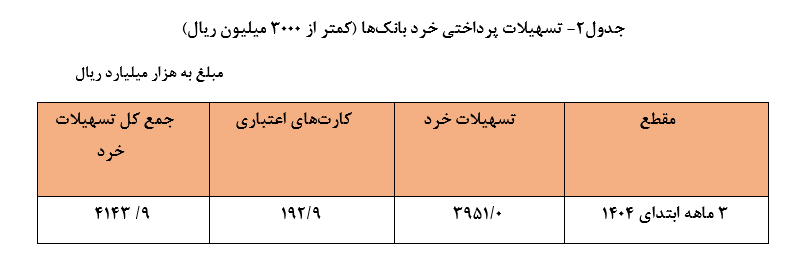 جدول۲- تسهیلات پرداختی خرد بانک‌ها (کمتر از ۳۰۰۰ میلیون ریال)

مبلغ به هزار میلیارد ریال

| مقطع | تسهیلات خرد | کارت‌های اعتباری | جمع کل تسهیلات خرد |
|---|---|---|---|
| ۳ ماهه ابتدای ۱۴۰۴ | ۳۹۵۱/۰ | ۱۹۲/۹ | ۴۱۴۳ /۹ |